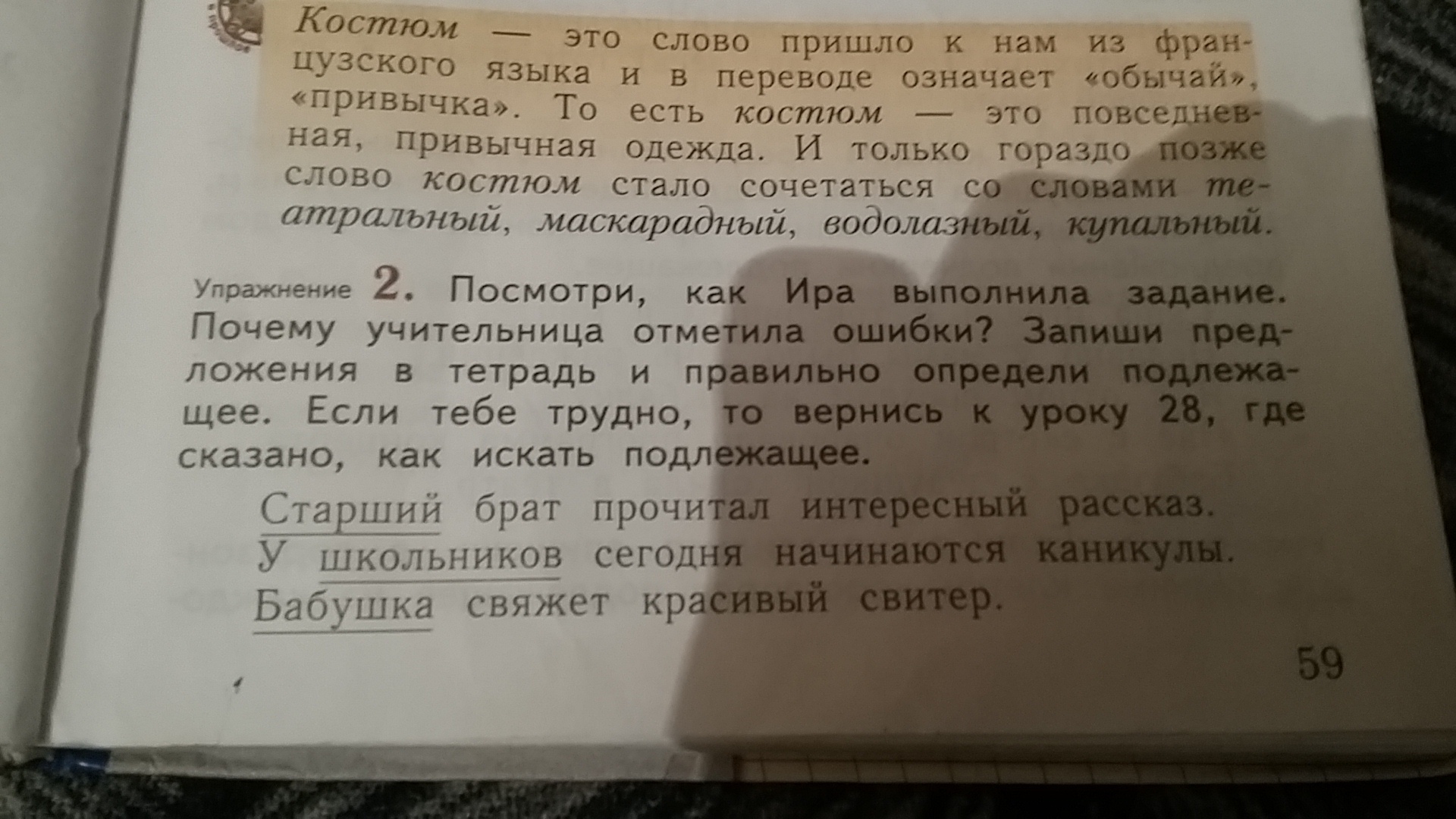 Костюм — это слово пришло к нам из французского языка и в переводе означает «обычай», «привычка». То есть костюм — это повседневная, привычная одежда. И только гораздо позже слово костюм стало сочетаться со словами театральный, маскарадный, водолазный, купальный.

Упражнение 2. Посмотри, как Ира выполнила задание. Почему учительница отметила ошибки? Запиши предложения в тетрадь и правильно определи подлежащее. Если тебе трудно, то вернись к уроку 28, где сказано, как искать подлежащее.

Старший брат прочитал интересный рассказ.
У школьников сегодня начинаются каникулы.
Бабушка свяжет красивый свитер.

59